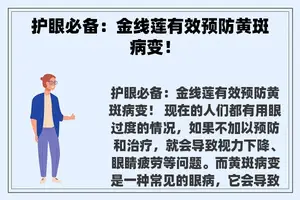 护眼必备：金线莲有效预防黄斑病变！

护眼必备：金线莲有效预防黄斑病变！ 现在的人们都有用眼过度的情况，如果不加以预防和治疗，就会导致视力下降、眼睛疲劳等问题。而黄斑病变是一种常见的眼病，它会导致